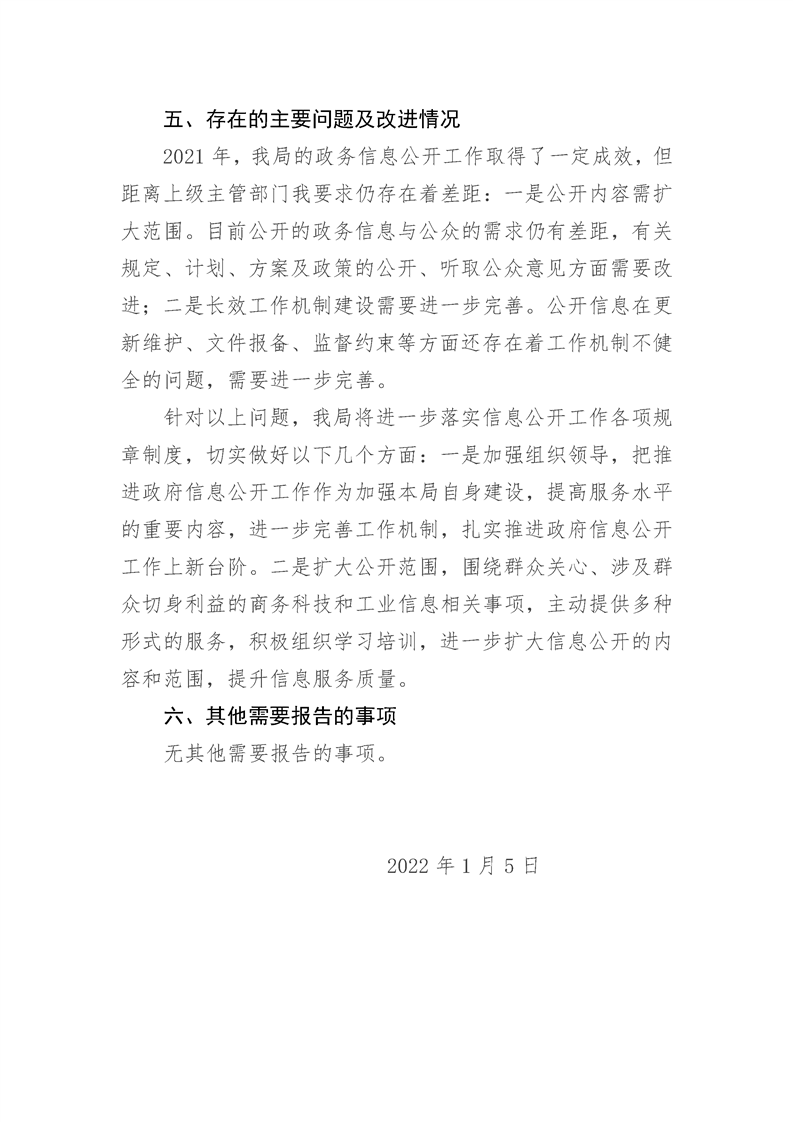 五、存在的主要问题及改进情况

2021 年，我局的政务信息公开工作取得了一定成效，但距离上级主管部门我要求仍存在着差距：一是公开内容需扩大范围。目前公开的政务信息与公众的需求仍有差距，有关规定、计划、方案及政策的公开、听取公众意见方面需要改进；二是长效工作机制建设需要进一步完善。公开信息在更新维护、文件报备、监督约束等方面还存在着工作机制不健全的问题，需要进一步完善。

针对以上问题，我局将进一步落实信息公开工作各项规章制度，切实做好以下几个方面：一是加强组织领导，把推进政府信息公开工作作为加强本局自身建设，提高服务水平的重要内容，进一步完善工作机制，扎实推进政府信息公开工作上新台阶。二是扩大公开范围，围绕群众关心、涉及群众切身利益的商务科技和工业信息相关事项，主动提供多种形式的服务，积极组织学习培训，进一步扩大信息公开的内容和范围，提升信息服务质量。

六、其他需要报告的事项

无其他需要报告的事项。

2022 年 1 月 5 日